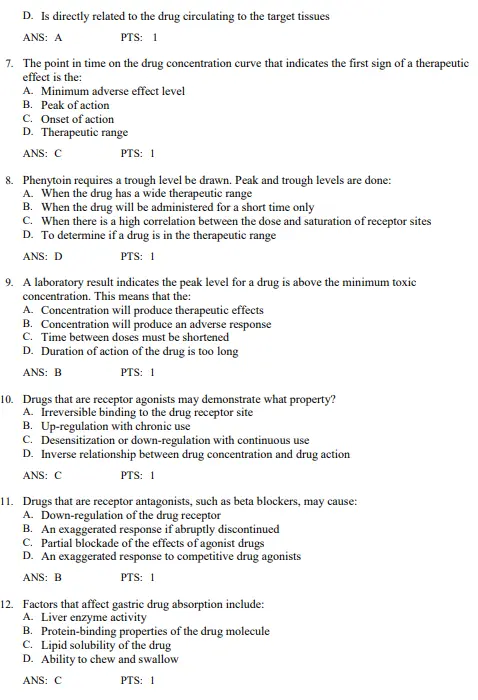 D. Is directly related to the drug circulating to the target tissues

ANS: A PTS: 1

7. The point in time on the drug concentration curve that indicates the first sign of a therapeutic effect is the:
A. Minimum adverse effect level
B. Peak of action
C. Onset of action
D. Therapeutic range

ANS: C PTS: 1

8. Phenytoin requires a trough level be drawn. Peak and trough levels are done:
A. When the drug has a wide therapeutic range
B. When the drug will be administered for a short time only
C. When there is a high correlation between the dose and saturation of receptor sites
D. To determine if a drug is in the therapeutic range

ANS: D PTS: 1

9. A laboratory result indicates the peak level for a drug is above the minimum toxic concentration. This means that the:
A. Concentration will produce therapeutic effects
B. Concentration will produce an adverse response
C. Time between doses must be shortened
D. Duration of action of the drug is too long

ANS: B PTS: 1

10. Drugs that are receptor agonists may demonstrate what property?
A. Irreversible binding to the drug receptor site
B. Up-regulation with chronic use
C. Desensitization or down-regulation with continuous use
D. Inverse relationship between drug concentration and drug action

ANS: C PTS: 1

11. Drugs that are receptor antagonists, such as beta blockers, may cause:
A. Down-regulation of the drug receptor
B. An exaggerated response if abruptly discontinued
C. Partial blockade of the effects of agonist drugs
D. An exaggerated response to competitive drug agonists

ANS: B PTS: 1

12. Factors that affect gastric drug absorption include:
A. Liver enzyme activity
B. Protein-binding properties of the drug molecule
C. Lipid solubility of the drug
D. Ability to chew and swallow

ANS: C PTS: 1